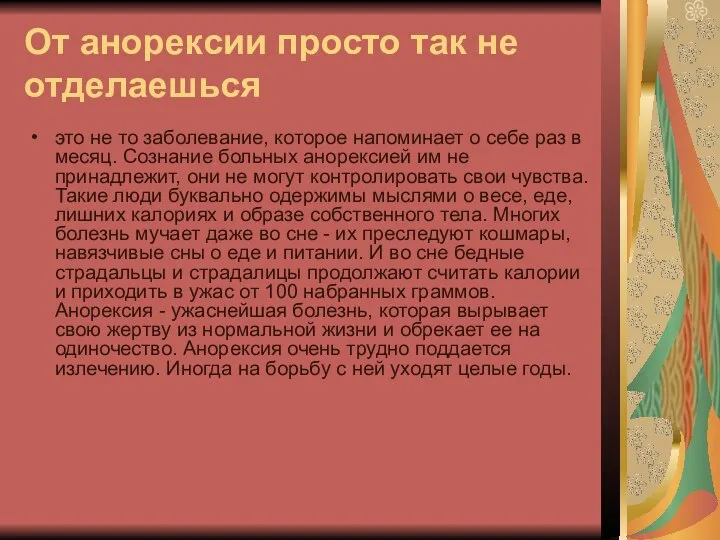 От анорексии просто так не отделаешься

• это не то заболевание, которое напоминает о себе раз в месяц. Сознание больных анорексией им не принадлежит, они не могут контролировать свои чувства. Такие люди буквально одержимы мыслями о весе, еде, лишних калориях и образе собственного тела. Многих болезнь мучает даже во сне - их преследуют кошмары, навязчивые сны о еде и питании. И во сне бедные страдальцы и страдалицы продолжают считать калории и приходить в ужас от 100 набранных граммов. Анорексия - ужаснейшая болезнь, которая вырывает свою жертву из нормальной жизни и обрекает ее на одиночество. Анорексия очень трудно поддается излечению. Иногда на борьбу с ней уходят целые годы.